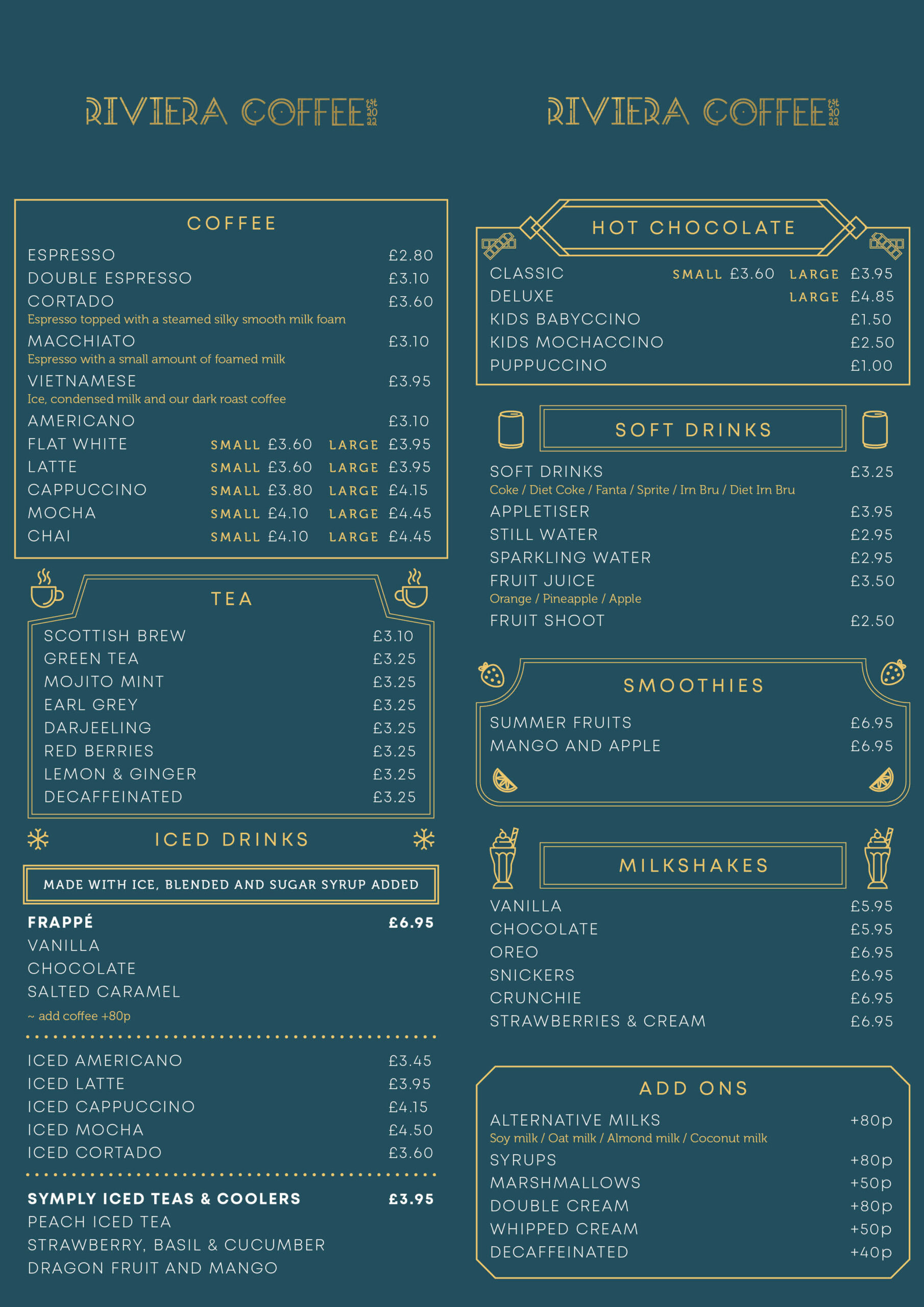 RIVIERA COFFEE EST 2022

COFFEE

ESPRESSO £2.80
DOUBLE ESPRESSO £3.10
CORTADO £3.60
Espresso topped with a steamed silky smooth milk foam
MACCHIATO £3.10
Espresso with a small amount of foamed milk
VIETNAMESE £3.95
Ice, condensed milk and our dark roast coffee
AMERICANO £3.10
FLAT WHITE SMALL £3.60 LARGE £3.95
LATTE SMALL £3.60 LARGE £3.95
CAPPUCCINO SMALL £3.80 LARGE £4.15
MOCHA SMALL £4.10 LARGE £4.45
CHAI SMALL £4.10 LARGE £4.45

TEA

SCOTTISH BREW £3.10
GREEN TEA £3.25
MOJITO MINT £3.25
EARL GREY £3.25
DARJEELING £3.25
RED BERRIES £3.25
LEMON & GINGER £3.25
DECAFFEINATED £3.25

ICED DRINKS

MADE WITH ICE, BLENDED AND SUGAR SYRUP ADDED

FRAPPÉ £6.95
VANILLA
CHOCOLATE
SALTED CARAMEL
~ add coffee +80p

ICED AMERICANO £3.45
ICED LATTE £3.95
ICED CAPPUCCINO £4.15
ICED MOCHA £4.50
ICED CORTADO £3.60

SYMPLY ICED TEAS & COOLERS £3.95
PEACH ICED TEA
STRAWBERRY, BASIL & CUCUMBER
DRAGON FRUIT AND MANGO

RIVIERA COFFEE EST 2022

HOT CHOCOLATE

CLASSIC SMALL £3.60 LARGE £3.95
DELUXE LARGE £4.85
KIDS BABYCCINO £1.50
KIDS MOCHACCINO £2.50
PUPPUCCINO £1.00

SOFT DRINKS

SOFT DRINKS £3.25
Coke / Diet Coke / Fanta / Sprite / Irn Bru / Diet Irn Bru
APPLETISER £3.95
STILL WATER £2.95
SPARKLING WATER £2.95
FRUIT JUICE £3.50
Orange / Pineapple / Apple
FRUIT SHOOT £2.50

SMOOTHIES

SUMMER FRUITS £6.95
MANGO AND APPLE £6.95

MILKSHAKES

VANILLA £5.95
CHOCOLATE £5.95
OREO £6.95
SNICKERS £6.95
CRUNCHIE £6.95
STRAWBERRIES & CREAM £6.95

ADD ONS

ALTERNATIVE MILKS +80p
Soy milk / Oat milk / Almond milk / Coconut milk
SYRUPS +80p
MARSHMALLOWS +50p
DOUBLE CREAM +80p
WHIPPED CREAM +50p
DECAFFEINATED +40p